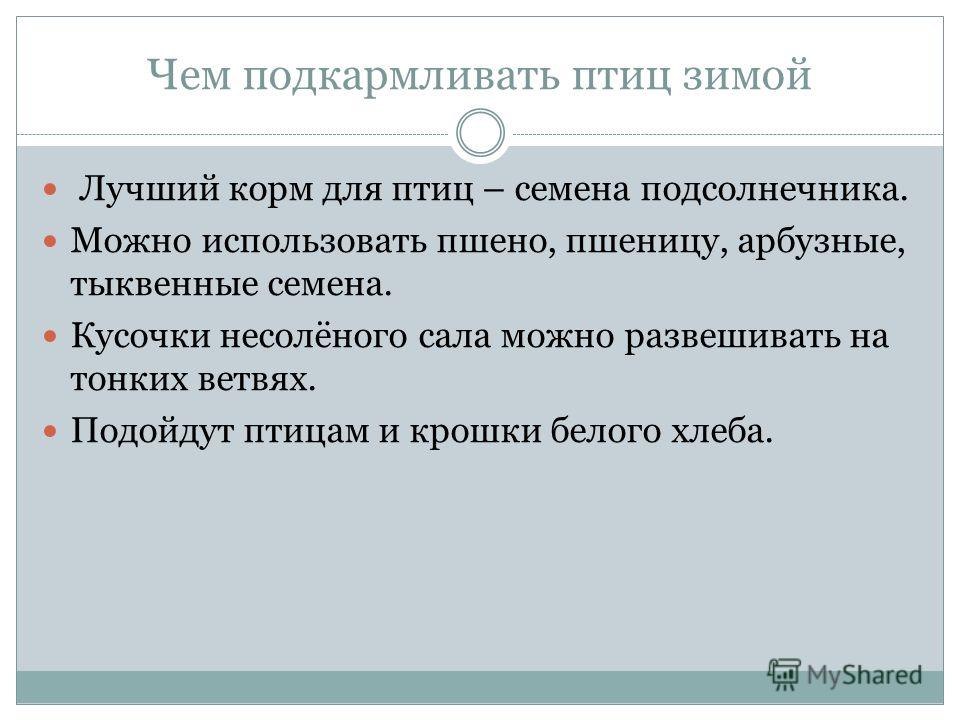 Чем подкармливать птиц зимой

• Лучший корм для птиц – семена подсолнечника.
• Можно использовать пшено, пшеницу, арбузные, тыквенные семена.
• Кусочки несолёного сала можно развешивать на тонких ветвях.
• Подойдут птицам и крошки белого хлеба.

MyShared